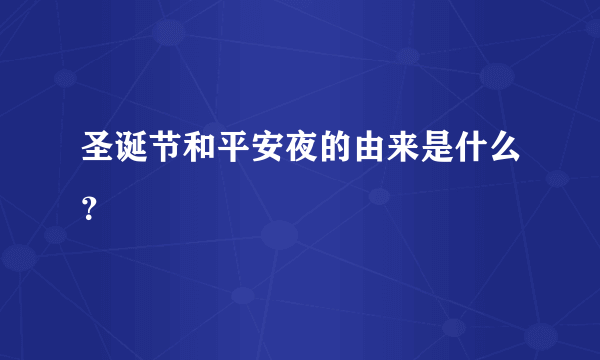 圣诞节和平安夜的由来是什么？